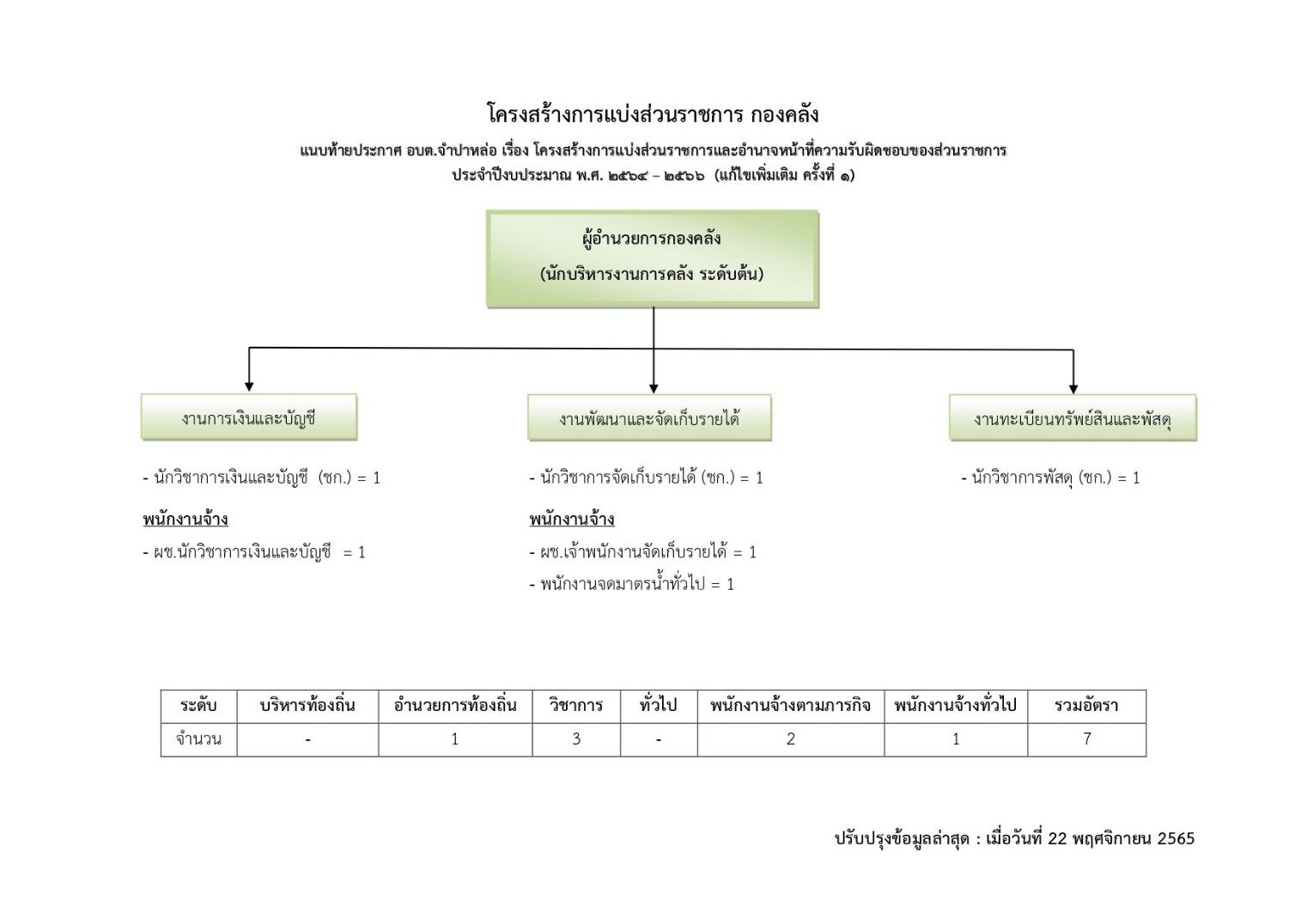 โครงสร้างการแบ่งส่วนราชการ กองคลัง

แนบท้ายประกาศ อบต.จำปาหล่อ เรื่อง โครงสร้างการแบ่งส่วนราชการและอำนาจหน้าที่ความรับผิดชอบของส่วนราชการ ประจำปีงบประมาณ พ.ศ. ๒๕๖๔ – ๒๕๖๖ (แก้ไขเพิ่มเติม ครั้งที่ ๑)

ผู้อำนวยการกองคลัง
(นักบริหารงานการคลัง ระดับต้น)

งานการเงินและบัญชี

- นักวิชาการเงินและบัญชี (ชก.) = 1

พนักงานจ้าง

- ผช.นักวิชาการเงินและบัญชี = 1

งานพัฒนาและจัดเก็บรายได้

- นักวิชาการจัดเก็บรายได้ (ชก.) = 1

พนักงานจ้าง

- ผช.เจ้าพนักงานจัดเก็บรายได้ = 1

- พนักงานจดมาตรน้ำทั่วไป = 1

งานทะเบียนทรัพย์สินและพัสดุ

- นักวิชาการพัสดุ (ชก.) = 1

| ระดับ | บริหารท้องถิ่น | อำนวยการท้องถิ่น | วิชาการ | ทั่วไป | พนักงานจ้างตามภารกิจ | พนักงานจ้างทั่วไป | รวมอัตรา |
|---|---|---|---|---|---|---|---|
| จำนวน | - | 1 | 3 | - | 2 | 1 | 7 |

ปรับปรุงข้อมูลล่าสุด : เมื่อวันที่ 22 พฤศจิกายน 2565